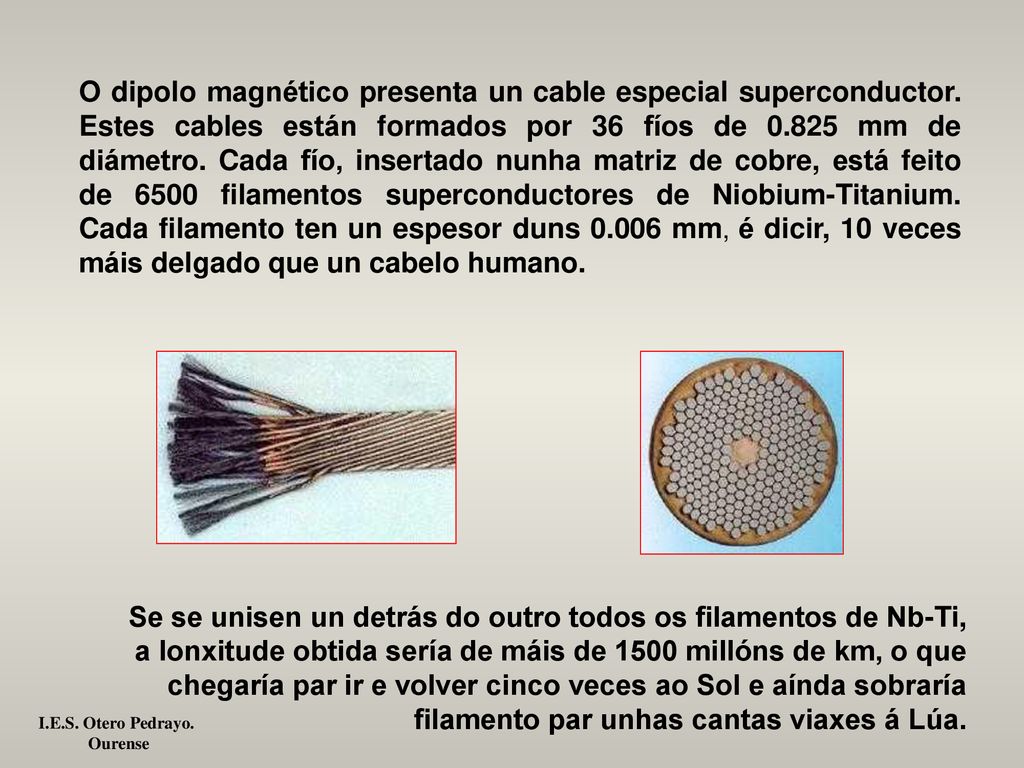 O dipolo magnético presenta un cable especial superconductor. Estes cables están formados por 36 fíos de 0.825 mm de diámetro. Cada fío, insertado nunha matriz de cobre, está feito de 6500 filamentos superconductores de Niobium-Titanium. Cada filamento ten un espesor duns 0.006 mm, é dicir, 10 veces máis delgado que un cabelo humano.

Se se unisen un detrás do outro todos os filamentos de Nb-Ti, a lonxitude obtida sería de máis de 1500 millóns de km, o que chegaría par ir e volver cinco veces ao Sol e aínda sobraría filamento par unhas cantas viaxes á Lúa.

I.E.S. Otero Pedrayo.
Ourense